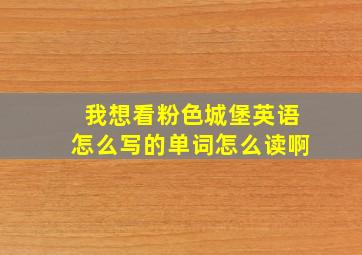 我想看粉色城堡英语怎么写的单词怎么读啊